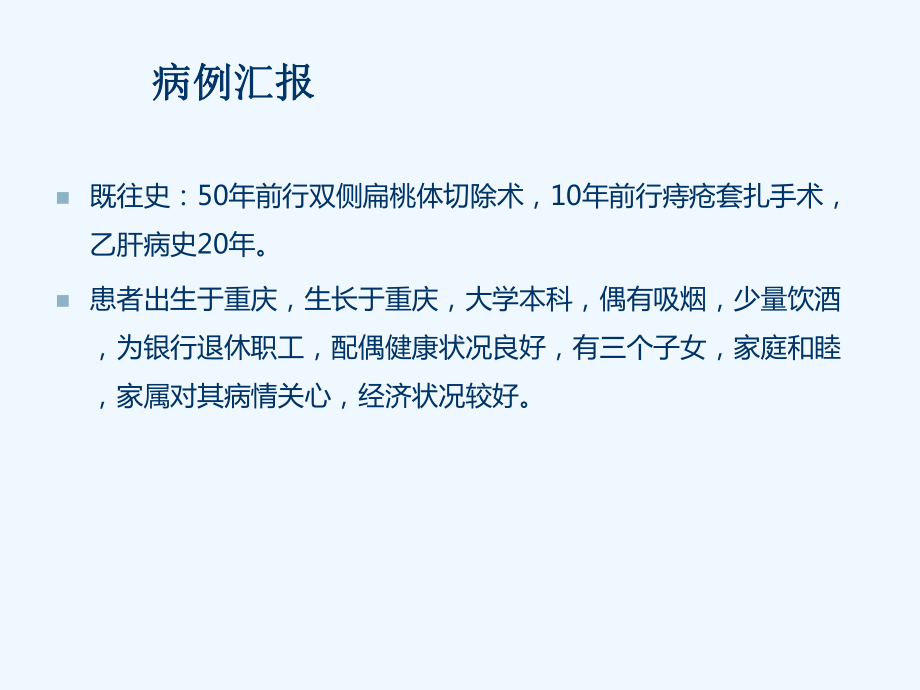 病例汇报

既往史：50年前行双侧扁桃体切除术，10年前行痔疮套扎手术，乙肝病史20年。

患者出生于重庆，生长于重庆，大学本科，偶有吸烟，少量饮酒，为银行退休职工，配偶健康状况良好，有三个子女，家庭和睦，家属对其病情关心，经济状况较好。